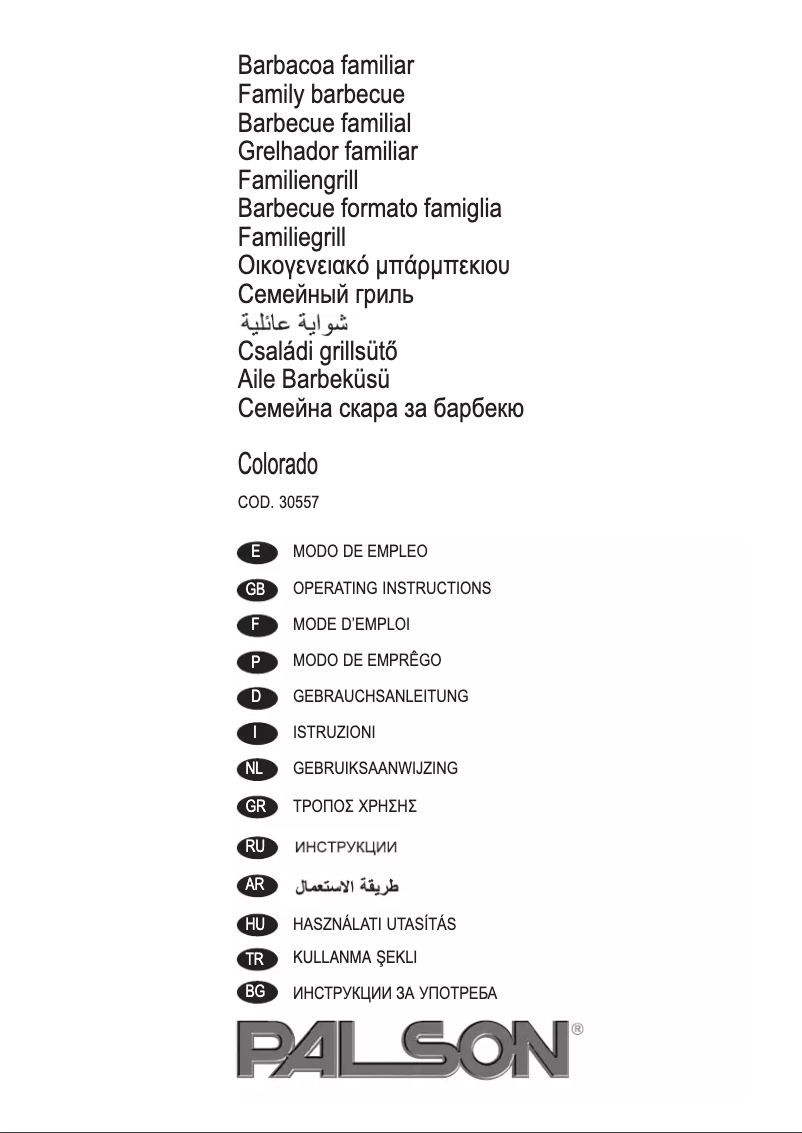 Barbacoa familiar
Family barbecue
Barbecue familial
Grelhador familiar
Familiengrill
Barbecue formato famiglia
Familiegrill
Οικογενειακό μπάρμπεκιου
Семейный гриль
شواية عائلية
Családi grillsütő
Aile Barbeküsü
Семейна скара за барбекю

Colorado

COD. 30557

E MODO DE EMPLEO
GB OPERATING INSTRUCTIONS
F MODE D'EMPLOI
P MODO DE EMPRÊGO
D GEBRAUCHSANLEITUNG
I ISTRUZIONI
NL GEBRUIKSAANWIJZING
GR ΤΡΟΠΟΣ ΧΡΗΣΗΣ
RU ИНСТРУКЦИИ
AR طريقة الاستعمال
HU HASZNÁLATI UTASÍTÁS
TR KULLANMA ŞEKLI
BG ИНСТРУКЦИИ ЗА УПОТРЕБА

PALSON®